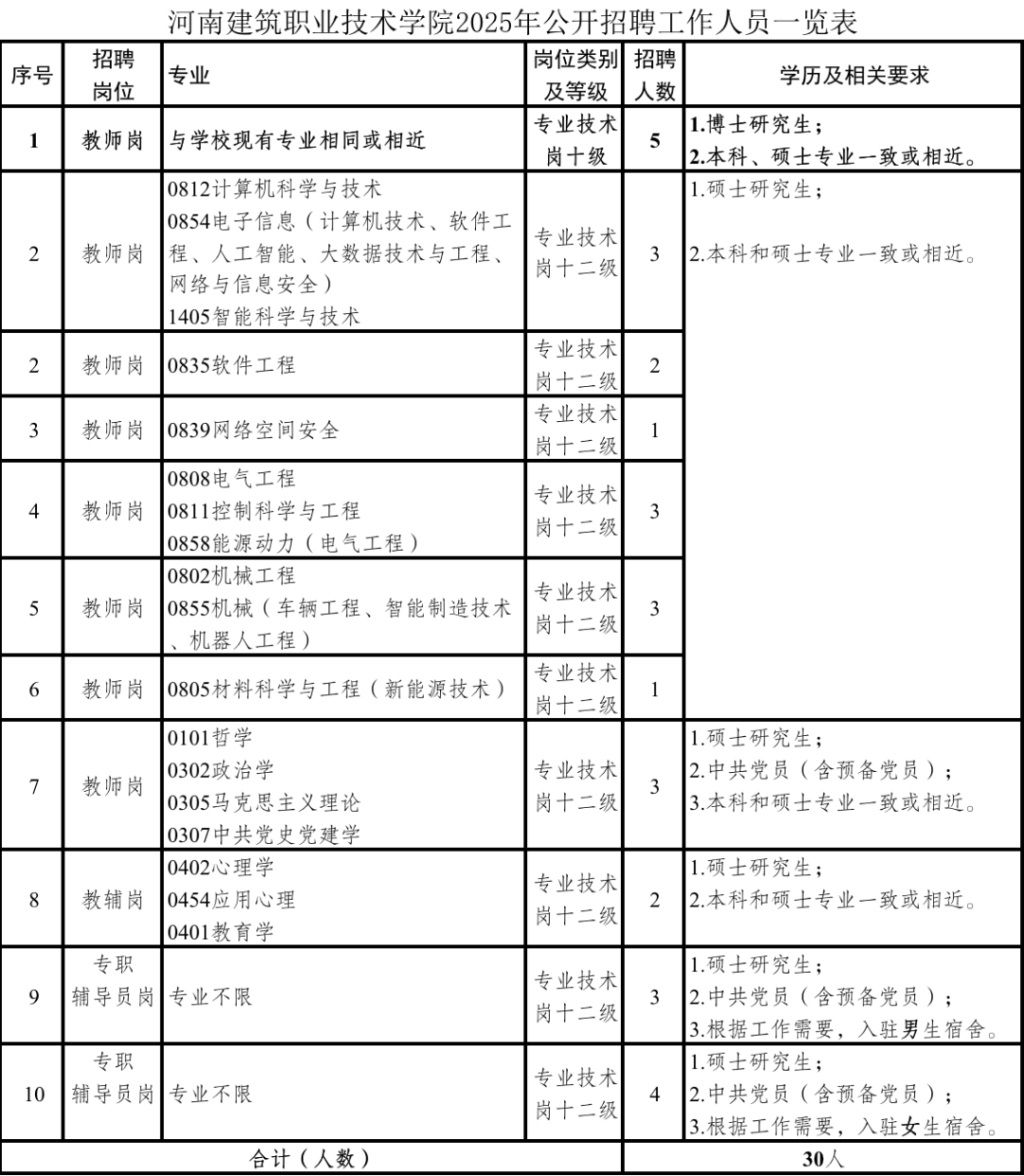 河南建筑职业技术学院2025年公开招聘工作人员一览表

| 序号 | 招聘岗位 | 专业 | 岗位类别及等级 | 招聘人数 | 学历及相关要求 |
|---|---|---|---|---|---|
| 1 | 教师岗 | 与学校现有专业相同或相近 | 专业技术岗十级 | 5 | 1.博士研究生；2.本科、硕士专业一致或相近。 |
| 2 | 教师岗 | 0812计算机科学与技术 0854电子信息（计算机技术、软件工程、人工智能、大数据技术与工程、网络与信息安全） 1405智能科学与技术 | 专业技术岗十二级 | 3 | 1.硕士研究生；2.本科和硕士专业一致或相近。 |
| 2 | 教师岗 | 0835软件工程 | 专业技术岗十二级 | 2 | |
| 3 | 教师岗 | 0839网络空间安全 | 专业技术岗十二级 | 1 | |
| 4 | 教师岗 | 0808电气工程 0811控制科学与工程 0858能源动力（电气工程） | 专业技术岗十二级 | 3 | |
| 5 | 教师岗 | 0802机械工程 0855机械（车辆工程、智能制造技术、机器人工程） | 专业技术岗十二级 | 3 | |
| 6 | 教师岗 | 0805材料科学与工程（新能源技术） | 专业技术岗十二级 | 1 | |
| 7 | 教师岗 | 0101哲学 0302政治学 0305马克思主义理论 0307中共党史党建学 | 专业技术岗十二级 | 3 | 1.硕士研究生；2.中共党员（含预备党员）；3.本科和硕士专业一致或相近。 |
| 8 | 教辅岗 | 0402心理学 0454应用心理 0401教育学 | 专业技术岗十二级 | 2 | 1.硕士研究生；2.本科和硕士专业一致或相近。 |
| 9 | 专职辅导员岗 | 专业不限 | 专业技术岗十二级 | 3 | 1.硕士研究生；2.中共党员（含预备党员）；3.根据工作需要，入驻男生宿舍。 |
| 10 | 专职辅导员岗 | 专业不限 | 专业技术岗十二级 | 4 | 1.硕士研究生；2.中共党员（含预备党员）；3.根据工作需要，入驻女生宿舍。 |
| 合计（人数） | | | | 30人 | |